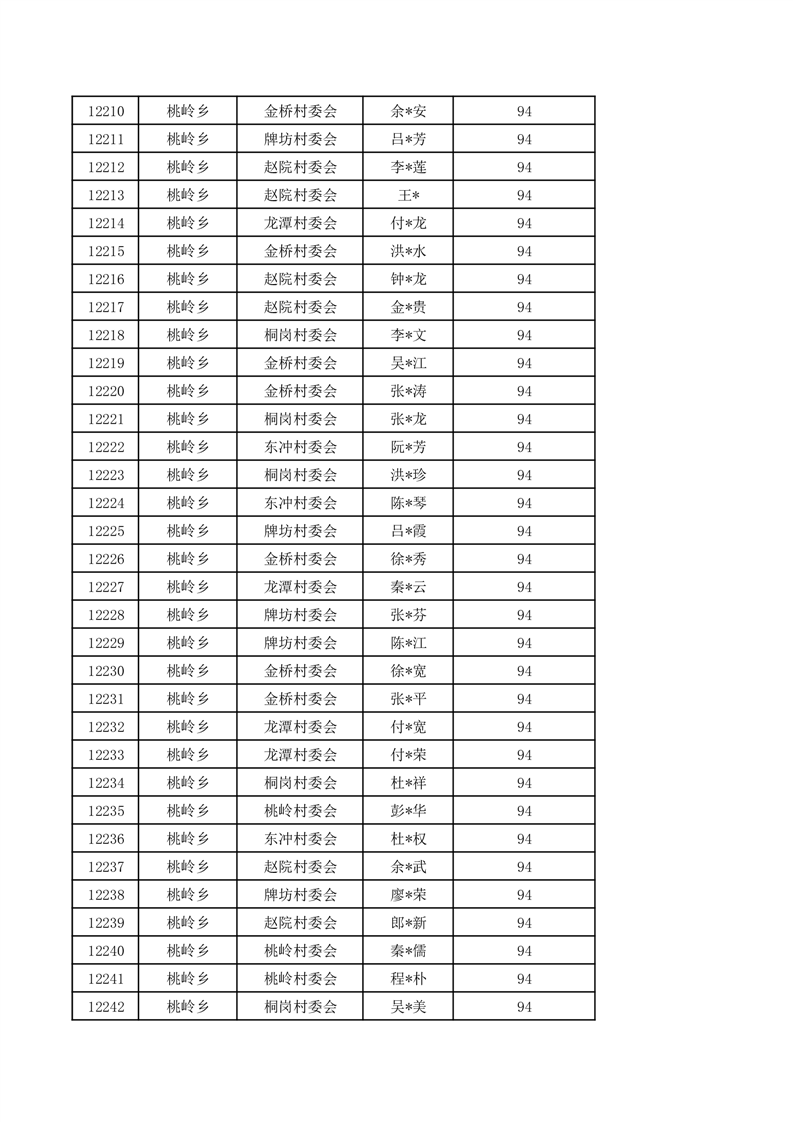 | 12210 | 桃岭乡 | 金桥村委会 | 余*安 | 94 |
|---|---|---|---|---|
| 12211 | 桃岭乡 | 牌坊村委会 | 吕*芳 | 94 |
| 12212 | 桃岭乡 | 赵院村委会 | 李*莲 | 94 |
| 12213 | 桃岭乡 | 赵院村委会 | 王* | 94 |
| 12214 | 桃岭乡 | 龙潭村委会 | 付*龙 | 94 |
| 12215 | 桃岭乡 | 金桥村委会 | 洪*水 | 94 |
| 12216 | 桃岭乡 | 赵院村委会 | 钟*龙 | 94 |
| 12217 | 桃岭乡 | 赵院村委会 | 金*贵 | 94 |
| 12218 | 桃岭乡 | 桐岗村委会 | 李*文 | 94 |
| 12219 | 桃岭乡 | 金桥村委会 | 吴*江 | 94 |
| 12220 | 桃岭乡 | 金桥村委会 | 张*涛 | 94 |
| 12221 | 桃岭乡 | 桐岗村委会 | 张*龙 | 94 |
| 12222 | 桃岭乡 | 东冲村委会 | 阮*芳 | 94 |
| 12223 | 桃岭乡 | 桐岗村委会 | 洪*珍 | 94 |
| 12224 | 桃岭乡 | 东冲村委会 | 陈*琴 | 94 |
| 12225 | 桃岭乡 | 牌坊村委会 | 吕*霞 | 94 |
| 12226 | 桃岭乡 | 金桥村委会 | 徐*秀 | 94 |
| 12227 | 桃岭乡 | 龙潭村委会 | 秦*云 | 94 |
| 12228 | 桃岭乡 | 牌坊村委会 | 张*芬 | 94 |
| 12229 | 桃岭乡 | 牌坊村委会 | 陈*江 | 94 |
| 12230 | 桃岭乡 | 金桥村委会 | 徐*宽 | 94 |
| 12231 | 桃岭乡 | 金桥村委会 | 张*平 | 94 |
| 12232 | 桃岭乡 | 龙潭村委会 | 付*宽 | 94 |
| 12233 | 桃岭乡 | 龙潭村委会 | 付*荣 | 94 |
| 12234 | 桃岭乡 | 桐岗村委会 | 杜*祥 | 94 |
| 12235 | 桃岭乡 | 桃岭村委会 | 彭*华 | 94 |
| 12236 | 桃岭乡 | 东冲村委会 | 杜*权 | 94 |
| 12237 | 桃岭乡 | 赵院村委会 | 余*武 | 94 |
| 12238 | 桃岭乡 | 牌坊村委会 | 廖*荣 | 94 |
| 12239 | 桃岭乡 | 赵院村委会 | 郎*新 | 94 |
| 12240 | 桃岭乡 | 桃岭村委会 | 秦*儒 | 94 |
| 12241 | 桃岭乡 | 桃岭村委会 | 程*朴 | 94 |
| 12242 | 桃岭乡 | 桐岗村委会 | 吴*美 | 94 |